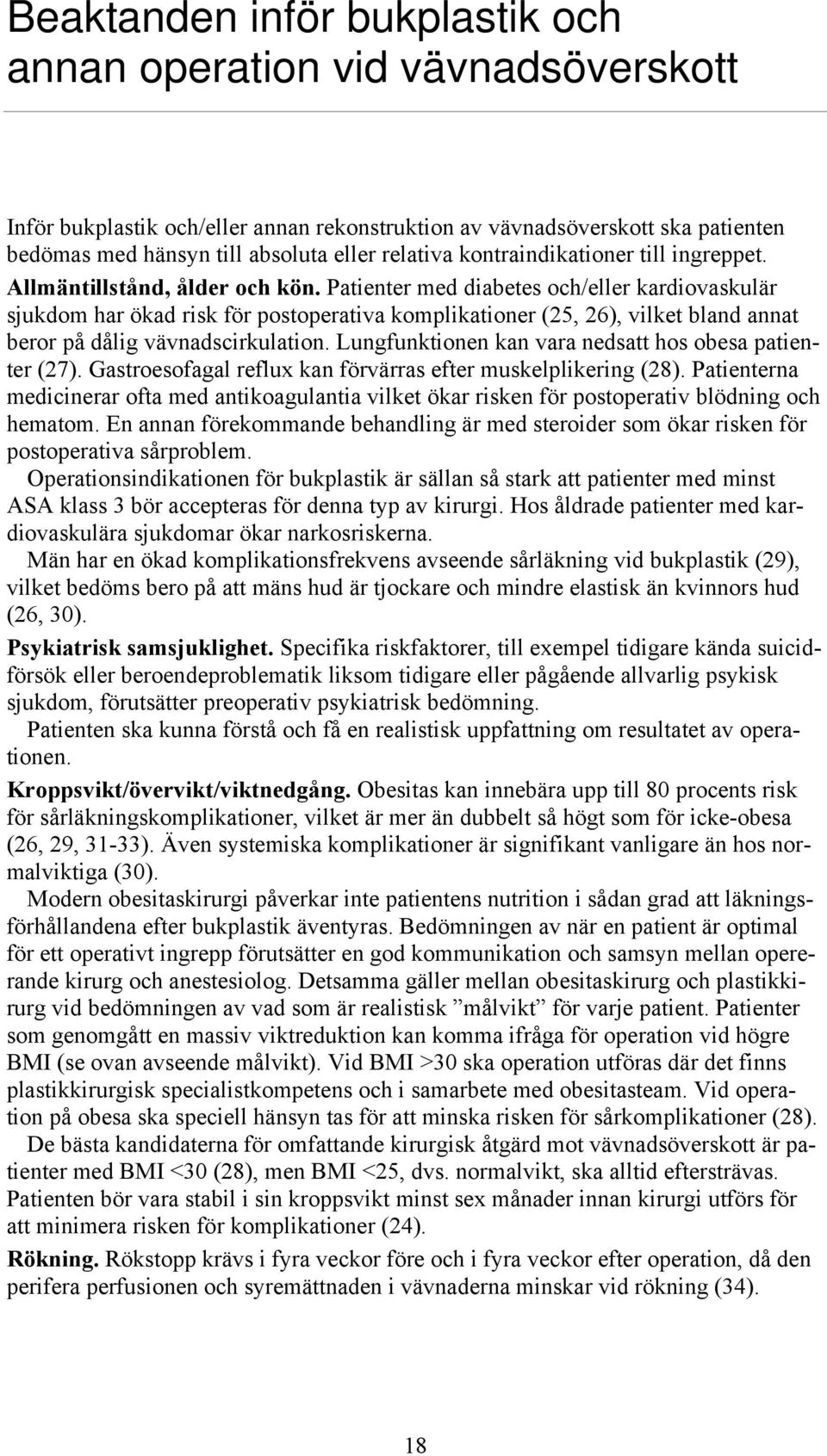 Beaktanden inför bukplastik och annan operation vid vävnadsöverskott

Inför bukplastik och/eller annan rekonstruktion av vävnadsöverskott ska patienten bedömas med hänsyn till absoluta eller relativa kontraindikationer till ingreppet.

Allmäntillstånd, ålder och kön. Patienter med diabetes och/eller kardiovaskulär sjukdom har ökad risk för postoperativa komplikationer (25, 26), vilket bland annat beror på dålig vävnadscirkulation. Lungfunktionen kan vara nedsatt hos obesa patienter (27). Gastroesofagal reflux kan förvärras efter muskelplikering (28). Patienterna medicinerar ofta med antikoagulantia vilket ökar risken för postoperativ blödning och hematom. En annan förekommande behandling är med steroider som ökar risken för postoperativa sårproblem.

Operationsindikationen för bukplastik är sällan så stark att patienter med minst ASA klass 3 bör accepteras för denna typ av kirurgi. Hos åldrade patienter med kardiovaskulära sjukdomar ökar narkosriskerna.

Män har en ökad komplikationsfrekvens avseende sårläkning vid bukplastik (29), vilket bedöms bero på att mäns hud är tjockare och mindre elastisk än kvinnors hud (26, 30).

Psykiatrisk samsjuklighet. Specifika riskfaktorer, till exempel tidigare kända suicidförsök eller beroendeproblematik liksom tidigare eller pågående allvarlig psykisk sjukdom, förutsätter preoperativ psykiatrisk bedömning.

Patienten ska kunna förstå och få en realistisk uppfattning om resultatet av operationen.

Kroppsvikt/övervikt/viktnedgång. Obesitas kan innebära upp till 80 procents risk för sårläkningskomplikationer, vilket är mer än dubbelt så högt som för icke-obesa (26, 29, 31-33). Även systemiska komplikationer är signifikant vanligare än hos normalviktiga (30).

Modern obesitaskirurgi påverkar inte patientens nutrition i sådan grad att läkningsförhållandena efter bukplastik äventyras. Bedömningen av när en patient är optimal för ett operativt ingrepp förutsätter en god kommunikation och samsyn mellan opererande kirurg och anestesiolog. Detsamma gäller mellan obesitaskirurg och plastikkirurg vid bedömningen av vad som är realistisk ”målvikt” för varje patient. Patienter som genomgått en massiv viktreduktion kan komma ifråga för operation vid högre BMI (se ovan avseende målvikt). Vid BMI >30 ska operation utföras där det finns plastikkirurgisk specialistkompetens och i samarbete med obesitasteam. Vid operation på obesa ska speciell hänsyn tas för att minska risken för sårkomplikationer (28).

De bästa kandidaterna för omfattande kirurgisk åtgärd mot vävnadsöverskott är patienter med BMI <30 (28), men BMI <25, dvs. normalvikt, ska alltid eftersträvas. Patienten bör vara stabil i sin kroppsvikt minst sex månader innan kirurgi utförs för att minimera risken för komplikationer (24).

Rökning. Rökstopp krävs i fyra veckor före och i fyra veckor efter operation, då den perifera perfusionen och syremättnaden i vävnaderna minskar vid rökning (34).

18